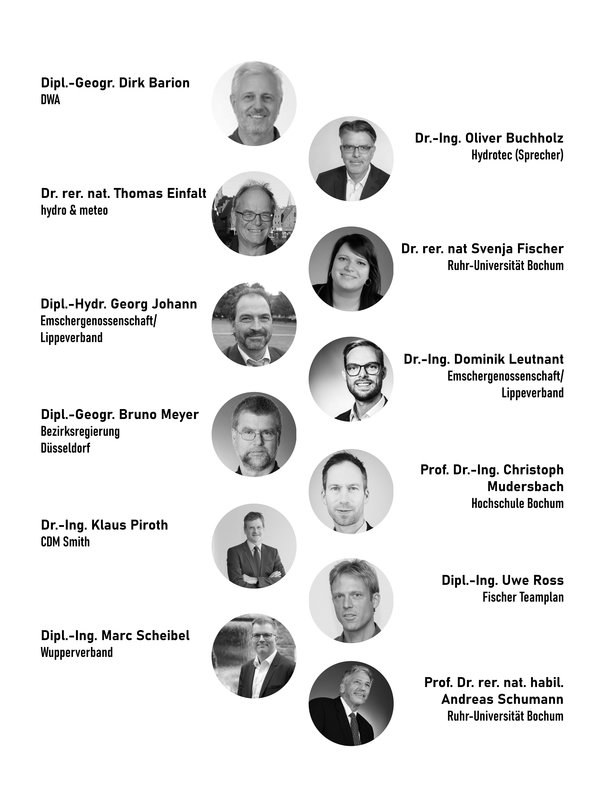 Dipl.-Geogr. Dirk Barion
DWA

Dr.-Ing. Oliver Buchholz
Hydrotec (Sprecher)

Dr. rer. nat. Thomas Einfalt
hydro & meteo

Dr. rer. nat Svenja Fischer
Ruhr-Universität Bochum

Dipl.-Hydr. Georg Johann
Emschergenossenschaft/
Lippeverband

Dr.-Ing. Dominik Leutnant
Emschergenossenschaft/
Lippeverband

Dipl.-Geogr. Bruno Meyer
Bezirksregierung
Düsseldorf

Prof. Dr.-Ing. Christoph Mudersbach
Hochschule Bochum

Dr.-Ing. Klaus Piroth
CDM Smith

Dipl.-Ing. Uwe Ross
Fischer Teamplan

Dipl.-Ing. Marc Scheibel
Wupperverband

Prof. Dr. rer. nat. habil. Andreas Schumann
Ruhr-Universität Bochum